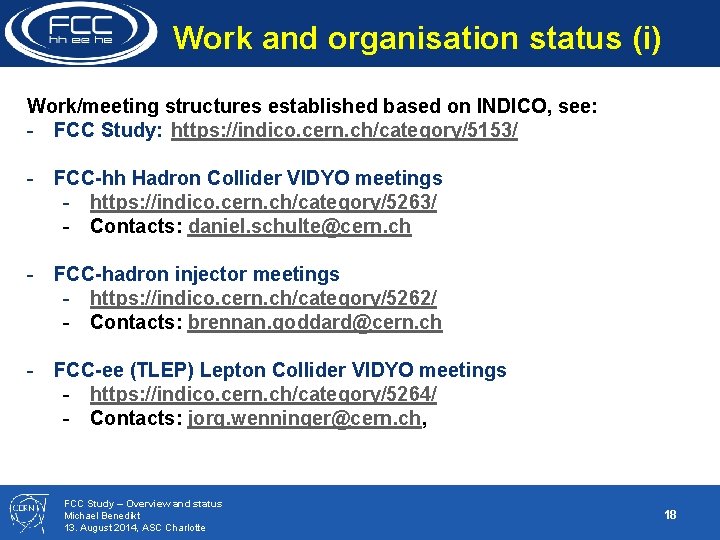 FCC
hh ee he

Work and organisation status (i)

Work/meeting structures established based on INDICO, see:
- FCC Study: https://indico.cern.ch/category/5153/

- FCC-hh Hadron Collider VIDYO meetings
  - https://indico.cern.ch/category/5263/
  - Contacts: daniel.schulte@cern.ch

- FCC-hadron injector meetings
  - https://indico.cern.ch/category/5262/
  - Contacts: brennan.goddard@cern.ch

- FCC-ee (TLEP) Lepton Collider VIDYO meetings
  - https://indico.cern.ch/category/5264/
  - Contacts: jorg.wenninger@cern.ch,

CERN

FCC Study – Overview and status
Michael Benedikt
13. August 2014, ASC Charlotte

18